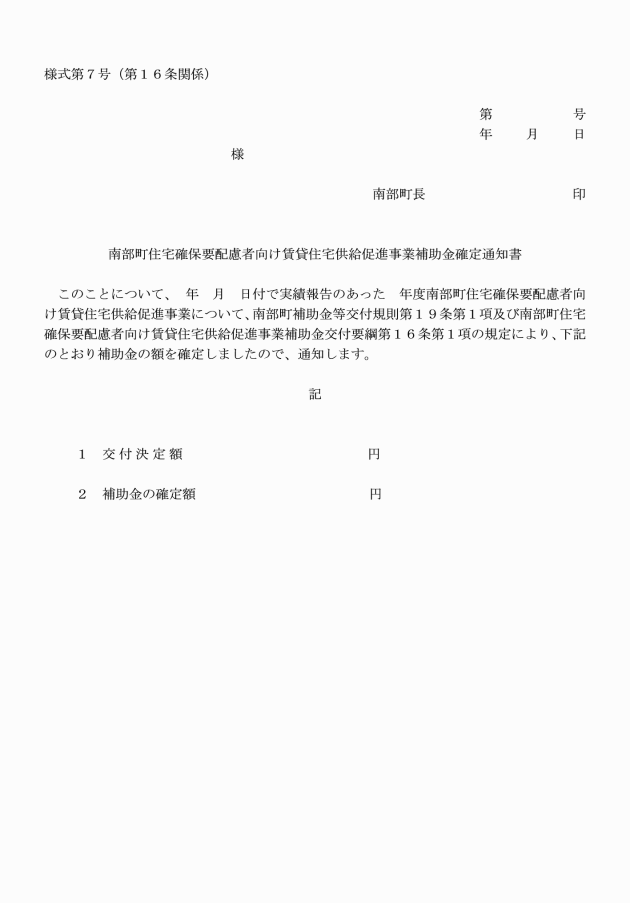 様式第７号（第１６条関係）

第　　　　号
年　　月　　日

様

南部町長　　　　　　　　　印

南部町住宅確保要配慮者向け賃貸住宅供給促進事業補助金確定通知書

このことについて、　年　月　日付で実績報告のあった　年度南部町住宅確保要配慮者向け賃貸住宅供給促進事業について、南部町補助金等交付規則第１９条第１項及び南部町住宅確保要配慮者向け賃貸住宅供給促進事業補助金交付要綱第１６条第１項の規定により、下記のとおり補助金の額を確定しましたので、通知します。

記

１　交付決定額　　　　　　　　円

２　補助金の確定額　　　　　　円